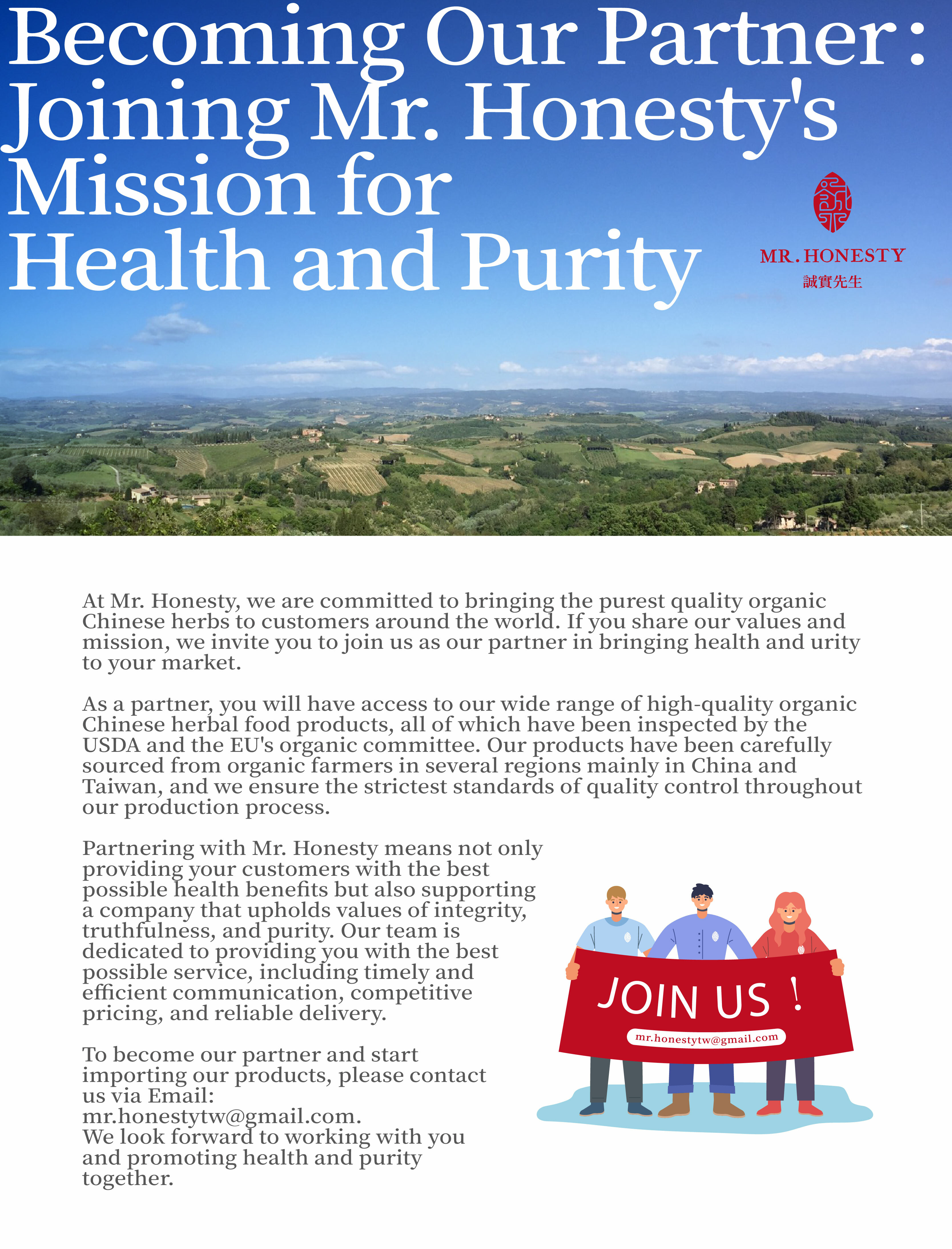 Becoming Our Partner: Joining Mr. Honesty's Mission for Health and Purity

MR. HONESTY
誠實先生

At Mr. Honesty, we are committed to bringing the purest quality organic Chinese herbs to customers around the world. If you share our values and mission, we invite you to join us as our partner in bringing health and urity to your market.

As a partner, you will have access to our wide range of high-quality organic Chinese herbal food products, all of which have been inspected by the USDA and the EU's organic committee. Our products have been carefully sourced from organic farmers in several regions mainly in China and Taiwan, and we ensure the strictest standards of quality control throughout our production process.

Partnering with Mr. Honesty means not only providing your customers with the best possible health benefits but also supporting a company that upholds values of integrity, truthfulness, and purity. Our team is dedicated to providing you with the best possible service, including timely and efficient communication, competitive pricing, and reliable delivery.

To become our partner and start importing our products, please contact us via Email: mr.honestytw@gmail.com.
We look forward to working with you and promoting health and purity together.

JOIN US !
mr.honestytw@gmail.com